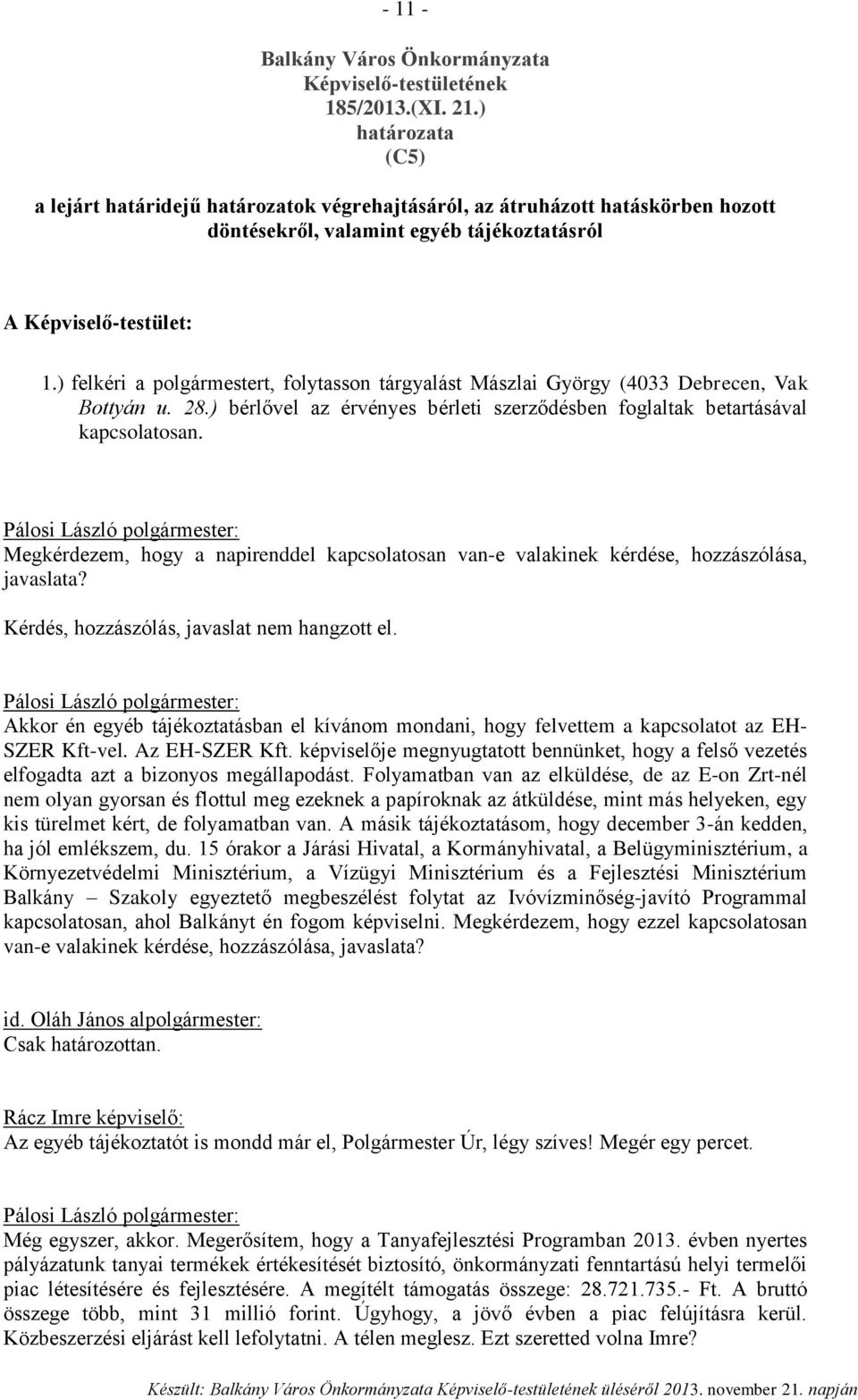 - 11 -

Balkány Város Önkormányzata
Képviselő-testületének
185/2013.(XI. 21.)
határozata
(C5)

a lejárt határidejű határozatok végrehajtásáról, az átruházott hatáskörben hozott döntésekről, valamint egyéb tájékoztatásról

A Képviselő-testület:

1.) felkéri a polgármestert, folytasson tárgyalást Mászlai György (4033 Debrecen, Vak Bottyán u. 28.) bérlővel az érvényes bérleti szerződésben foglaltak betartásával kapcsolatosan.

Pálosi László polgármester:
Megkérdezem, hogy a napirenddel kapcsolatosan van-e valakinek kérdése, hozzászólása, javaslata?

Kérdés, hozzászólás, javaslat nem hangzott el.

Pálosi László polgármester:
Akkor én egyéb tájékoztatásban el kívánom mondani, hogy felvettem a kapcsolatot az EH-SZER Kft-vel. Az EH-SZER Kft. képviselője megnyugtatott bennünket, hogy a felső vezetés elfogadta azt a bizonyos megállapodást. Folyamatban van az elküldése, de az E-on Zrt-nél nem olyan gyorsan és flottul meg ezeknek a papíroknak az átküldése, mint más helyeken, egy kis türelmet kért, de folyamatban van. A másik tájékoztatásom, hogy december 3-án kedden, ha jól emlékszem, du. 15 órakor a Járási Hivatal, a Kormányhivatal, a Belügyminisztérium, a Környezetvédelmi Minisztérium, a Vízügyi Minisztérium és a Fejlesztési Minisztérium Balkány – Szakoly egyeztető megbeszélést folytat az Ivóvízminőség-javító Programmal kapcsolatosan, ahol Balkányt én fogom képviselni. Megkérdezem, hogy ezzel kapcsolatosan van-e valakinek kérdése, hozzászólása, javaslata?

id. Oláh János alpolgármester:
Csak határozottan.

Rácz Imre képviselő:
Az egyéb tájékoztatót is mondd már el, Polgármester Úr, légy szíves! Megér egy percet.

Pálosi László polgármester:
Még egyszer, akkor. Megerősítem, hogy a Tanyafejlesztési Programban 2013. évben nyertes pályázatunk tanyai termékek értékesítését biztosító, önkormányzati fenntartású helyi termelői piac létesítésére és fejlesztésére. A megítélt támogatás összege: 28.721.735.- Ft. A bruttó összege több, mint 31 millió forint. Úgyhogy, a jövő évben a piac felújításra kerül. Közbeszerzési eljárást kell lefolytatni. A télen meglesz. Ezt szeretted volna Imre?

Készült: Balkány Város Önkormányzata Képviselő-testületének üléséről 2013. november 21. napján